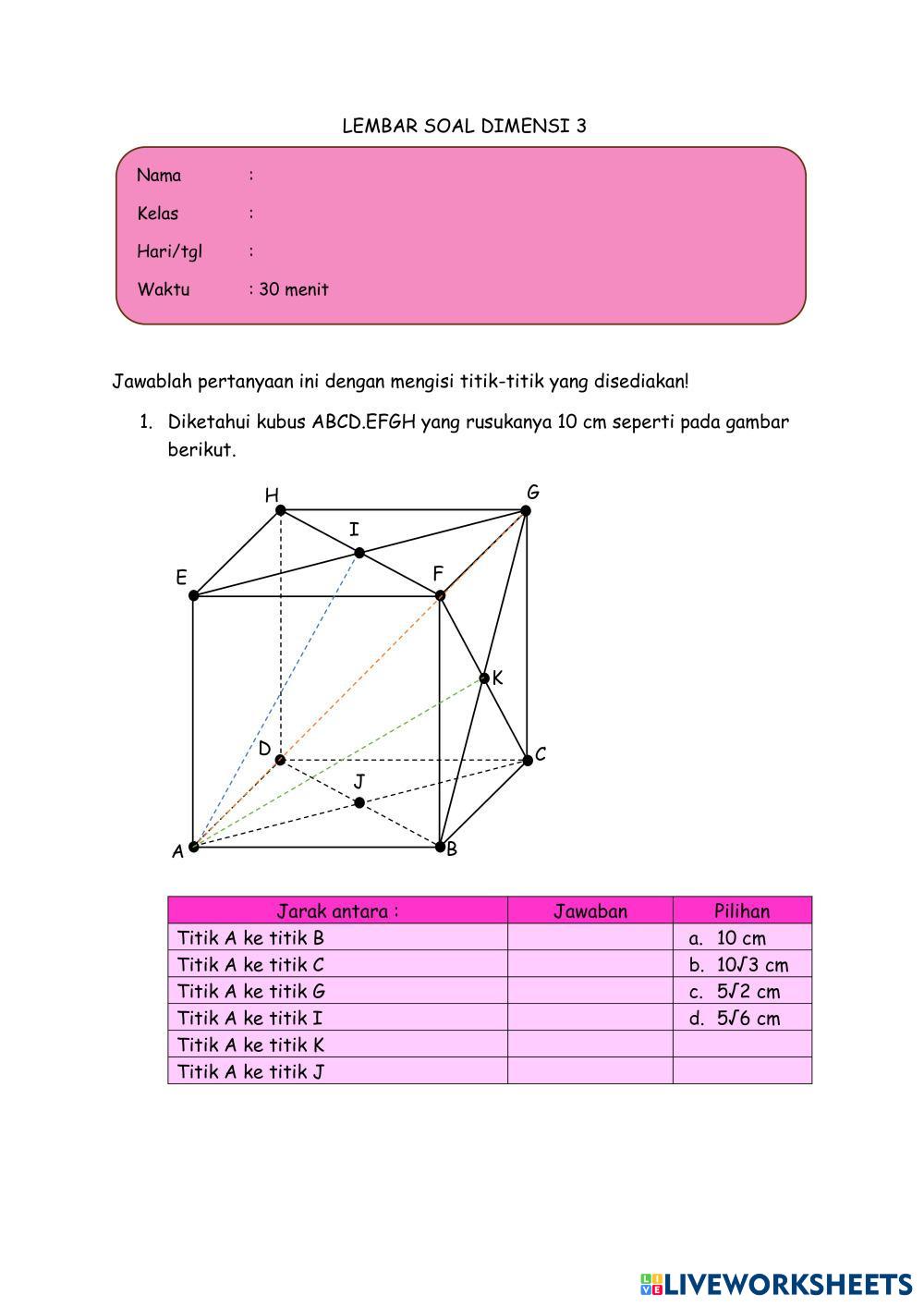 LEMBAR SOAL DIMENSI 3

Nama :

Kelas :

Hari/tgl :

Waktu : 30 menit

Jawablah pertanyaan ini dengan mengisi titik-titik yang disediakan!

1. Diketahui kubus ABCD.EFGH yang rusukanya 10 cm seperti pada gambar berikut.

H G I E F K D C J A B

| Jarak antara : | Jawaban | Pilihan |
|---|---|---|
| Titik A ke titik B | | a. 10 cm |
| Titik A ke titik C | | b. $10\sqrt{3}$ cm |
| Titik A ke titik G | | c. $5\sqrt{2}$ cm |
| Titik A ke titik I | | d. $5\sqrt{6}$ cm |
| Titik A ke titik K | | |
| Titik A ke titik J | | |

LIVEWORKSHEETS